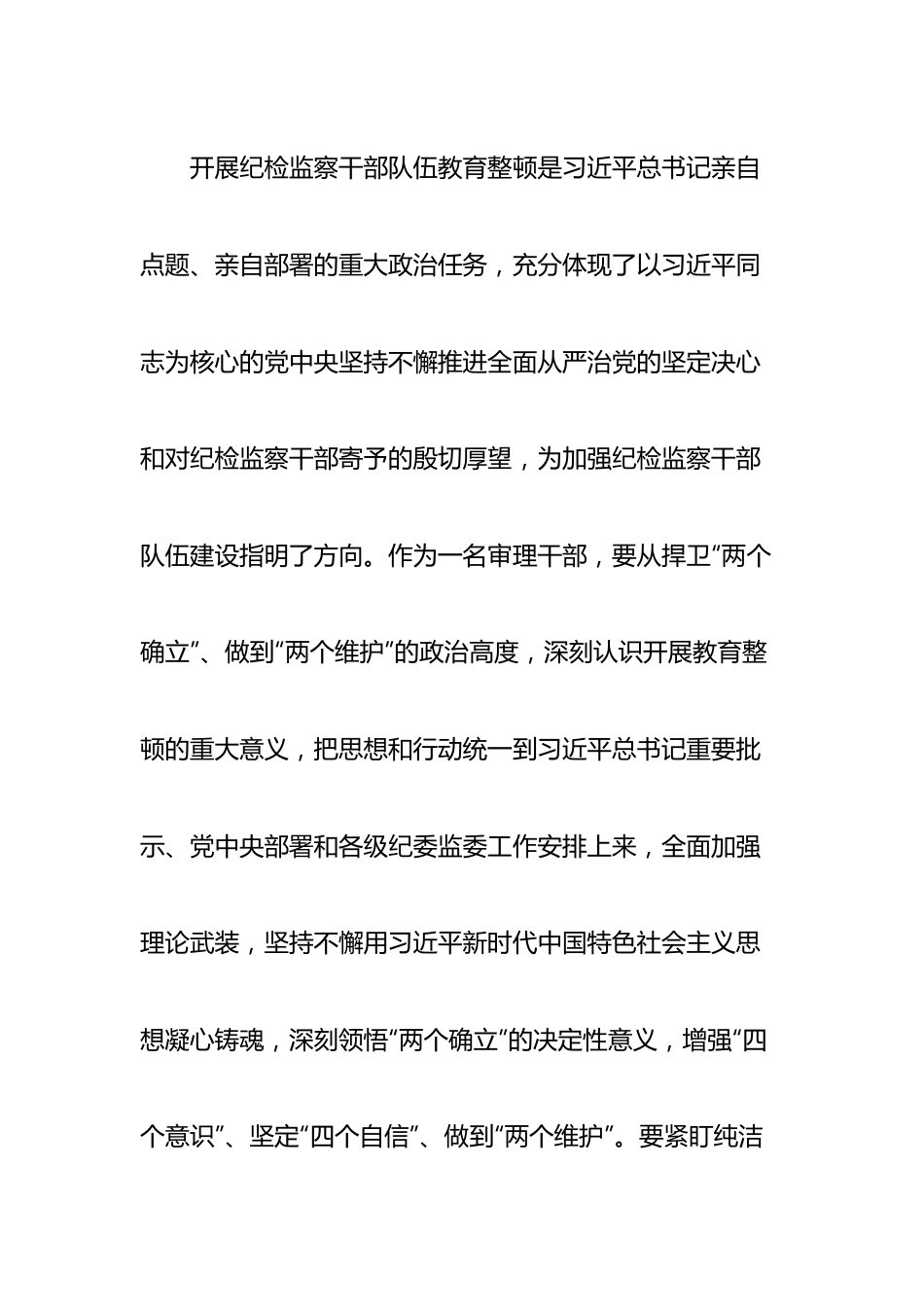 开展纪检监察干部队伍教育整顿是习近平总书记亲自点题、亲自部署的重大政治任务，充分体现了以习近平同志为核心的党中央坚持不懈推进全面从严治党的坚定决心和对纪检监察干部寄予的殷切厚望，为加强纪检监察干部队伍建设指明了方向。作为一名审理干部，要从捍卫“两个确立”、做到“两个维护”的政治高度，深刻认识开展教育整顿的重大意义，把思想和行动统一到习近平总书记重要批示、党中央部署和各级纪委监委工作安排上来，全面加强理论武装，坚持不懈用习近平新时代中国特色社会主义思想凝心铸魂，深刻领悟“两个确立”的决定性意义，增强“四个意识”、坚定“四个自信”、做到“两个维护”。要紧盯纯洁